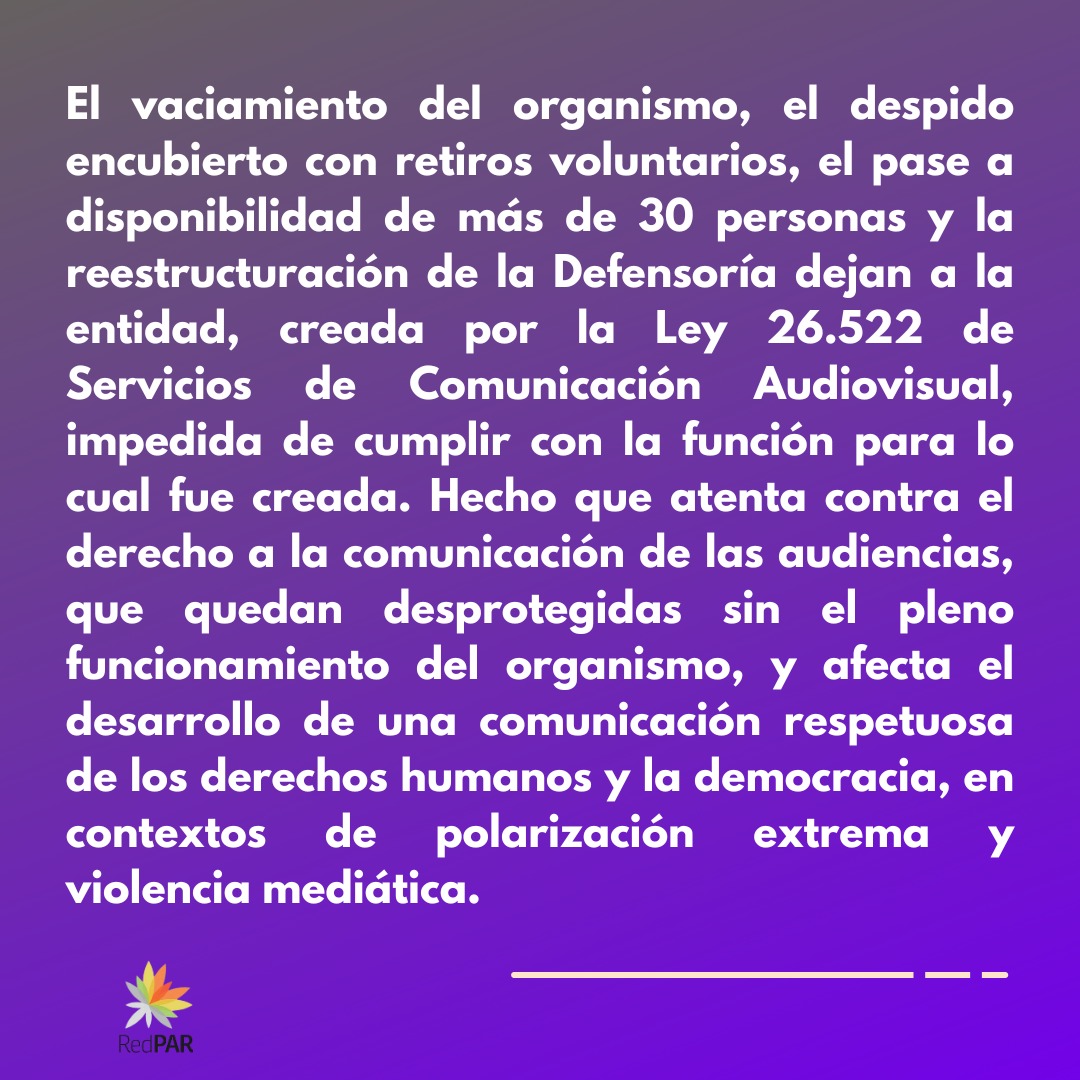 El vaciamiento del organismo, el despido encubierto con retiros voluntarios, el pase a disponibilidad de más de 30 personas y la reestructuración de la Defensoría dejan a la entidad, creada por la Ley 26.522 de Servicios de Comunicación Audiovisual, impedida de cumplir con la función para lo cual fue creada. Hecho que atenta contra el derecho a la comunicación de las audiencias, que quedan desprotegidas sin el pleno funcionamiento del organismo, y afecta el desarrollo de una comunicación respetuosa de los derechos humanos y la democracia, en contextos de polarización extrema y violencia mediática.

RedPAR